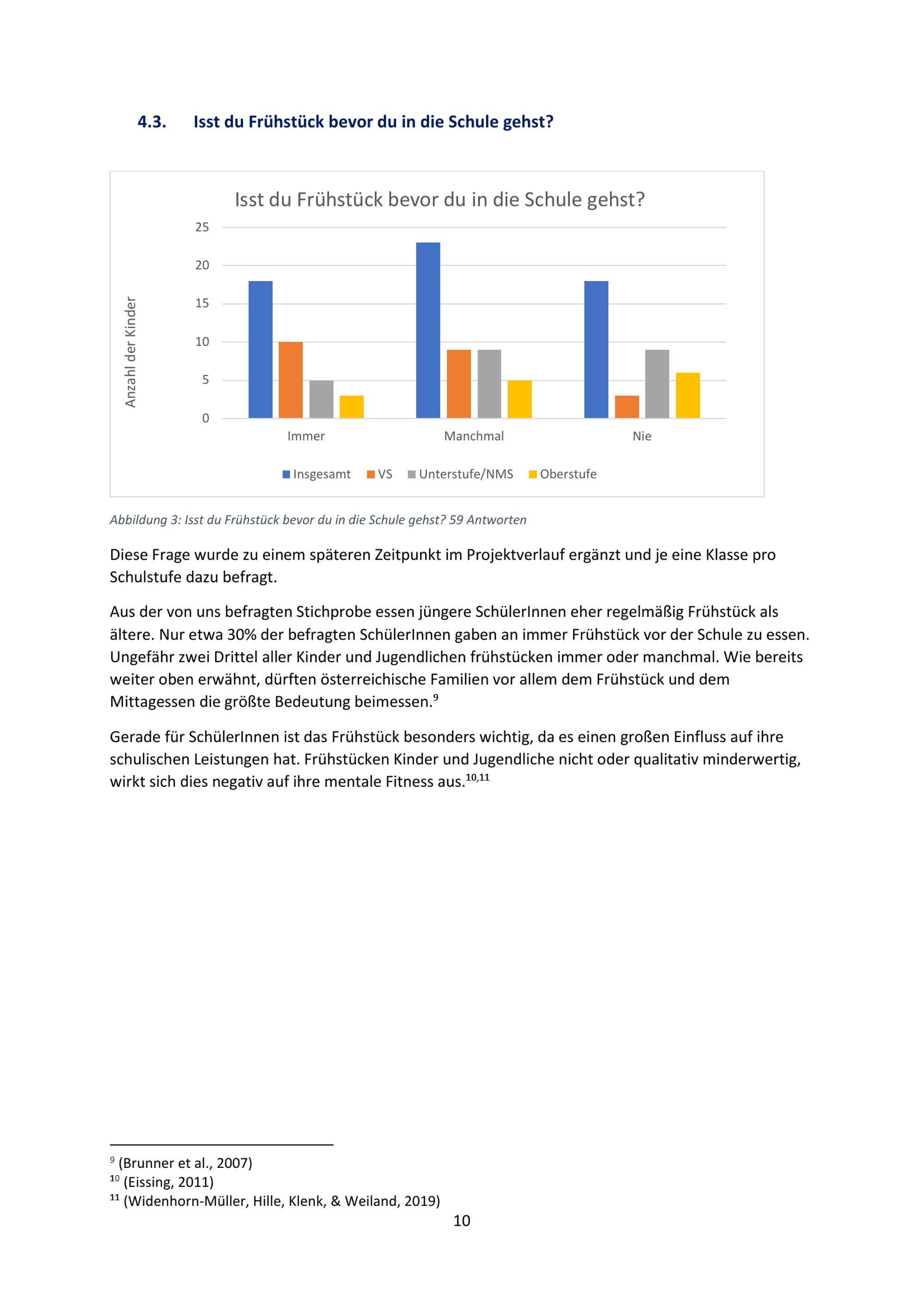 4.3. Isst du Frühstück bevor du in die Schule gehst?

Isst du Frühstück bevor du in die Schule gehst?

Anzahl der Kinder

25
20
15
10
5
0

Immer
Manchmal
Nie

Insgesamt VS Unterstufe/NMS Oberstufe

Abbildung 3: Isst du Frühstück bevor du in die Schule gehst? 59 Antworten

Diese Frage wurde zu einem späteren Zeitpunkt im Projektverlauf ergänzt und je eine Klasse pro Schulstufe dazu befragt.

Aus der von uns befragten Stichprobe essen jüngere SchülerInnen eher regelmäßig Frühstück als ältere. Nur etwa 30% der befragten SchülerInnen gaben an immer Frühstück vor der Schule zu essen. Ungefähr zwei Drittel aller Kinder und Jugendlichen frühstücken immer oder manchmal. Wie bereits weiter oben erwähnt, dürften österreichische Familien vor allem dem Frühstück und dem Mittagessen die größte Bedeutung beimessen.$^{9}$

Gerade für SchülerInnen ist das Frühstück besonders wichtig, da es einen großen Einfluss auf ihre schulischen Leistungen hat. Frühstücken Kinder und Jugendliche nicht oder qualitativ minderwertig, wirkt sich dies negativ auf ihre mentale Fitness aus.$^{10,11}$

$^{9}$ (Brunner et al., 2007)
$^{10}$ (Eissing, 2011)
$^{11}$ (Widenhorn-Müller, Hille, Klenk, & Weiland, 2019)

10